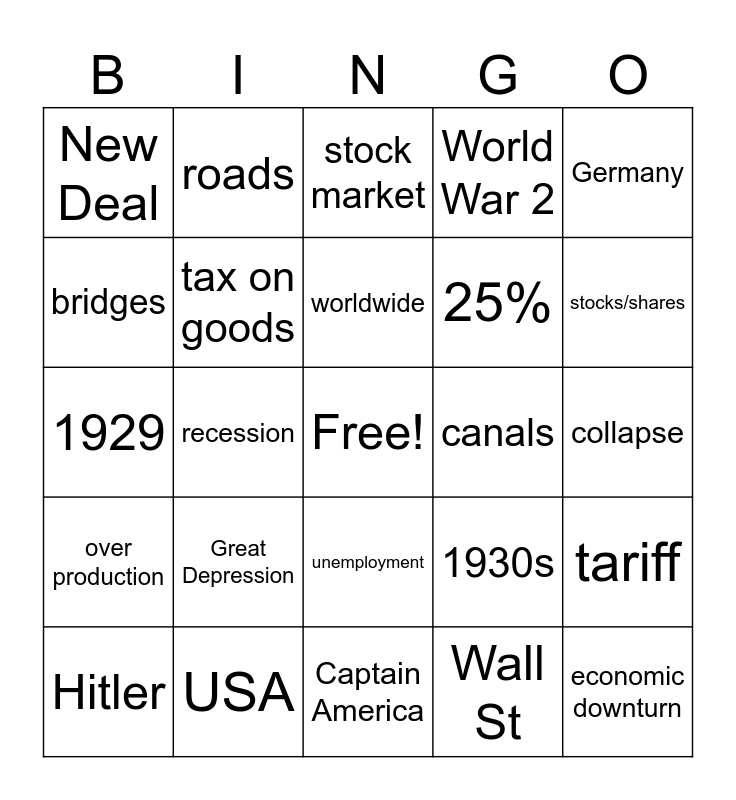 | B | I | N | G | O |
|---|---|---|---|---|
| New Deal | roads | stock market | World War 2 | Germany |
| bridges | tax on goods | worldwide | 25% | stocks/shares |
| 1929 | recession | Free! | canals | collapse |
| over production | Great Depression | unemployment | 1930s | tariff |
| Hitler | USA | Captain America | Wall St | economic downturn |